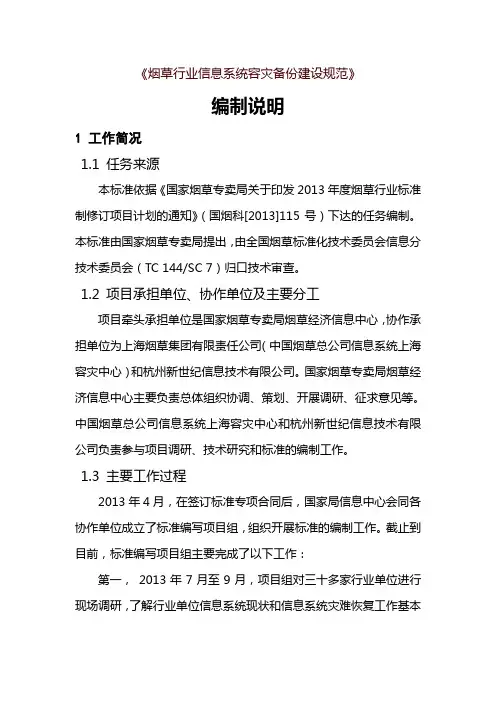 《烟草行业信息系统容灾备份建设规范》

编制说明

1 工作简况

1.1 任务来源

本标准依据《国家烟草专卖局关于印发 2013 年度烟草行业标准制修订项目计划的通知》（国烟科[2013]115 号）下达的任务编制。本标准由国家烟草专卖局提出，由全国烟草标准化技术委员会信息分技术委员会（TC 144/SC 7）归口技术审查。

1.2 项目承担单位、协作单位及主要分工

项目牵头承担单位是国家烟草专卖局烟草经济信息中心，协作承担单位为上海烟草集团有限责任公司（中国烟草总公司信息系统上海容灾中心）和杭州新世纪信息技术有限公司。国家烟草专卖局烟草经济信息中心主要负责总体组织协调、策划、开展调研、征求意见等。中国烟草总公司信息系统上海容灾中心和杭州新世纪信息技术有限公司负责参与项目调研、技术研究和标准的编制工作。

1.3 主要工作过程

2013 年 4 月，在签订标准专项合同后，国家局信息中心会同各协作单位成立了标准编写项目组，组织开展标准的编制工作。截止到目前，标准编写项目组主要完成了以下工作：

第一， 2013 年 7 月至 9 月，项目组对三十多家行业单位进行现场调研，了解行业单位信息系统现状和信息系统灾难恢复工作基本